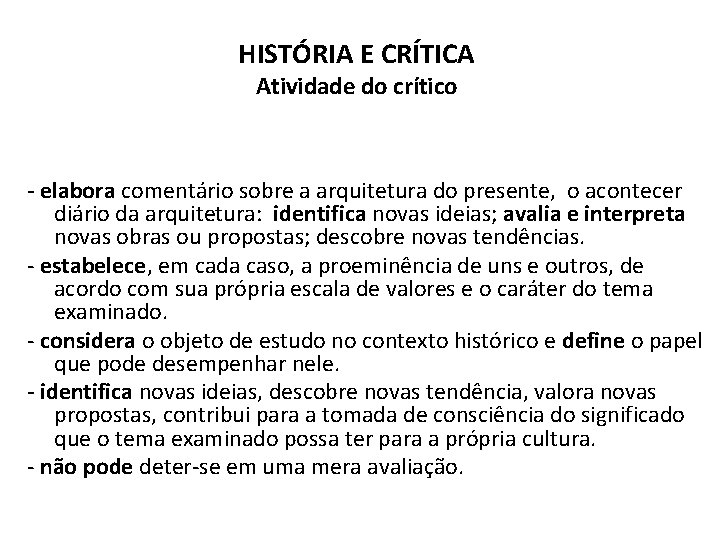 HISTÓRIA E CRÍTICA
Atividade do crítico

- elabora comentário sobre a arquitetura do presente, o acontecer diário da arquitetura: identifica novas ideias; avalia e interpreta novas obras ou propostas; descobre novas tendências.

- estabelece, em cada caso, a proeminência de uns e outros, de acordo com sua própria escala de valores e o caráter do tema examinado.

- considera o objeto de estudo no contexto histórico e define o papel que pode desempenhar nele.

- identifica novas ideias, descobre novas tendência, valora novas propostas, contribui para a tomada de consciência do significado que o tema examinado possa ter para a própria cultura.

- não pode deter-se em uma mera avaliação.